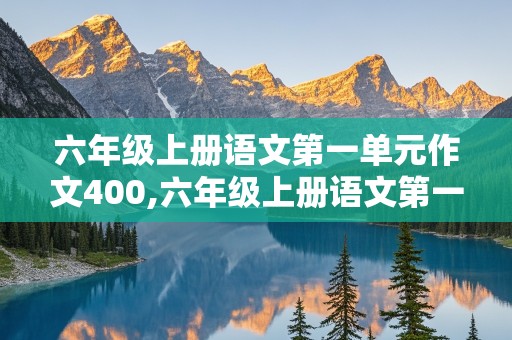 六年级上册语文第一单元作文400,六年级上册语文第一